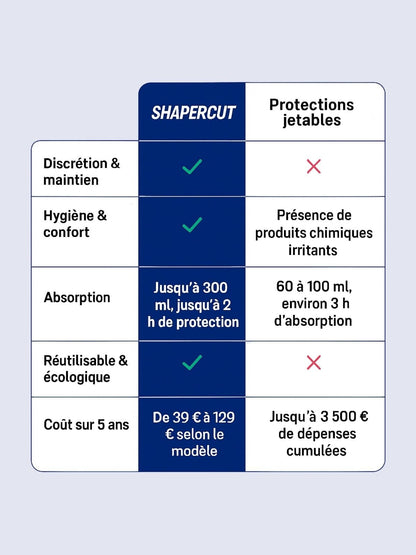 |  | SHAPERCUT | Protections jetables |
|---|---|---|
| Discrétion & maintien | ✓ | ✗ |
| Hygiène & confort | ✓ | Présence de produits chimiques irritants |
| Absorption | Jusqu'à 300 ml, jusqu'à 2 h de protection | 60 à 100 ml, environ 3 h d'absorption |
| Réutilisable & écologique | ✓ | ✗ |
| Coût sur 5 ans | De 39 € à 129 € selon le modèle | Jusqu'à 3 500 € de dépenses cumulées |